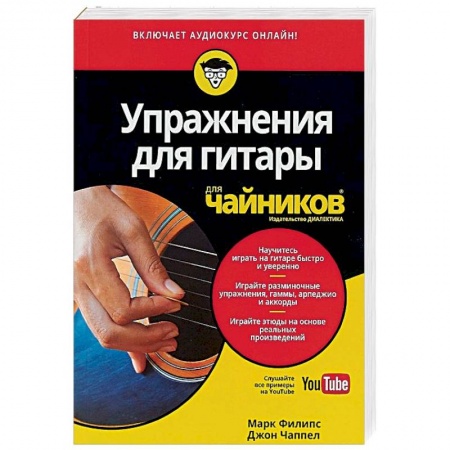 ВКЛЮЧАЕТ АУДИОКУРС ОНЛАЙН!

Упражнения для гитары

для чайников®

Издательство ДИАЛЕКТИКА

Научитесь играть на гитаре быстро и уверенно

Играйте разминочные упражнения, гаммы, арпеджио и аккорды

Играйте этюды на основе реальных произведений

Слушайте все примеры на YouTube

YouTube

Марк Филипс
Джон Чаппел